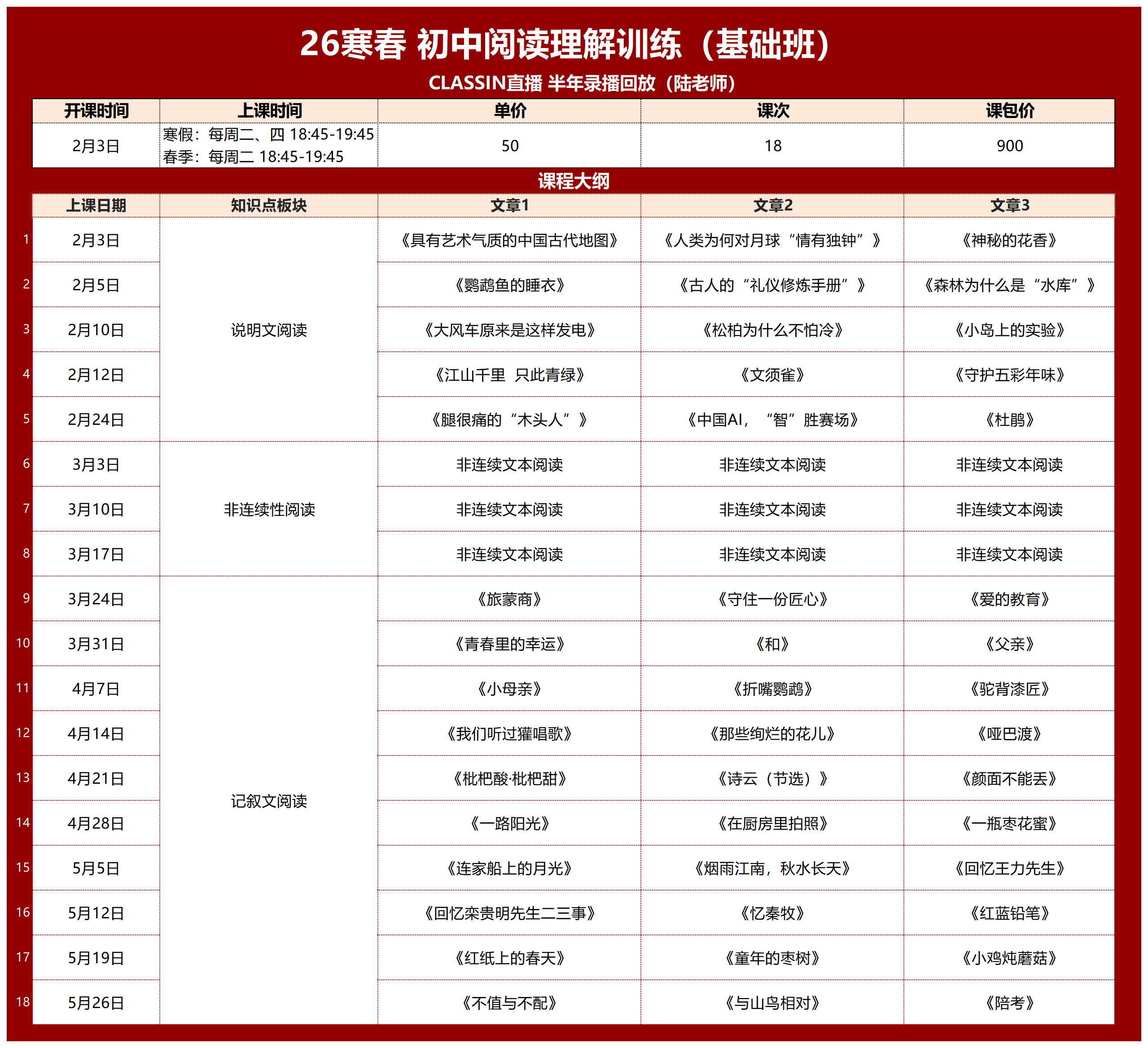 26寒春 初中阅读理解训练（基础班）

CLASSIN直播 半年录播回放（陆老师）

| 开课时间 | 上课时间 | 单价 | 课次 | 课包价 |
|---|---|---|---|---|
| 2月3日 | 寒假：每周二、四 18:45-19:45 春季：每周二 18:45-19:45 | 50 | 18 | 900 |

课程大纲

| | 上课日期 | 知识点板块 | 文章1 | 文章2 | 文章3 |
|---|---|---|---|---|---|
| 1 | 2月3日 | 说明文阅读 | 《具有艺术气质的中国古代地图》 | 《人类为何对月球“情有独钟”》 | 《神秘的花香》 |
| 2 | 2月5日 | | 《鹦鹉鱼的睡衣》 | 《古人的“礼仪修炼手册”》 | 《森林为什么是“水库”》 |
| 3 | 2月10日 | | 《大风车原来是这样发电》 | 《松柏为什么不怕冷》 | 《小岛上的实验》 |
| 4 | 2月12日 | | 《江山千里 只此青绿》 | 《文须雀》 | 《守护五彩年味》 |
| 5 | 2月24日 | | 《腿很痛的“木头人”》 | 《中国AI，“智”胜赛场》 | 《杜鹃》 |
| 6 | 3月3日 | 非连续性阅读 | 非连续文本阅读 | 非连续文本阅读 | 非连续文本阅读 |
| 7 | 3月10日 | | 非连续文本阅读 | 非连续文本阅读 | 非连续文本阅读 |
| 8 | 3月17日 | | 非连续文本阅读 | 非连续文本阅读 | 非连续文本阅读 |
| 9 | 3月24日 | 记叙文阅读 | 《旅蒙商》 | 《守住一份匠心》 | 《爱的教育》 |
| 10 | 3月31日 | | 《青春里的幸运》 | 《和》 | 《父亲》 |
| 11 | 4月7日 | | 《小母亲》 | 《折嘴鹦鹉》 | 《驼背漆匠》 |
| 12 | 4月14日 | | 《我们听过獾唱歌》 | 《那些绚烂的花儿》 | 《哑巴渡》 |
| 13 | 4月21日 | | 《枇杷酸·枇杷甜》 | 《诗云（节选）》 | 《颜面不能丢》 |
| 14 | 4月28日 | | 《一路阳光》 | 《在厨房里拍照》 | 《一瓶枣花蜜》 |
| 15 | 5月5日 | | 《连家船上的月光》 | 《烟雨江南，秋水长天》 | 《回忆王力先生》 |
| 16 | 5月12日 | | 《回忆栾贵明先生二三事》 | 《忆秦牧》 | 《红蓝铅笔》 |
| 17 | 5月19日 | | 《红纸上的春天》 | 《童年的枣树》 | 《小鸡炖蘑菇》 |
| 18 | 5月26日 | | 《不值与不配》 | 《与山鸟相对》 | 《陪考》 |